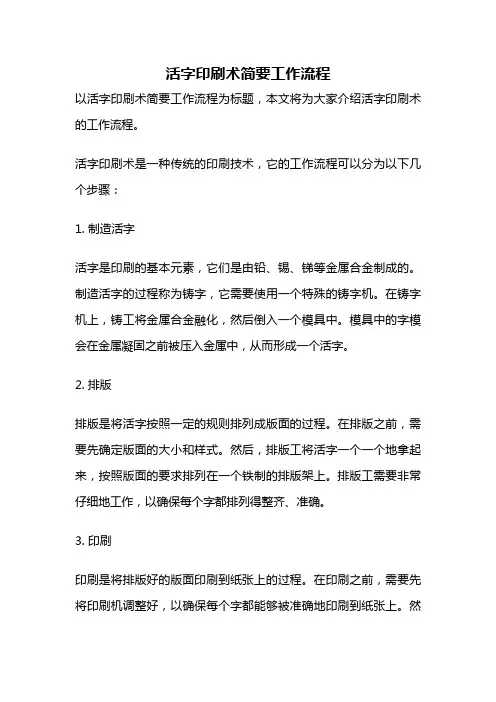 活字印刷术简要工作流程

以活字印刷术简要工作流程为标题，本文将为大家介绍活字印刷术的工作流程。

活字印刷术是一种传统的印刷技术，它的工作流程可以分为以下几个步骤：

1. 制造活字

活字是印刷的基本元素，它们是由铅、锡、锑等金属合金制成的。制造活字的过程称为铸字，它需要使用一个特殊的铸字机。在铸字机上，铸工将金属合金融化，然后倒入一个模具中。模具中的字模会在金属凝固之前被压入金属中，从而形成一个活字。

2. 排版

排版是将活字按照一定的规则排列成版面的过程。在排版之前，需要先确定版面的大小和样式。然后，排版工将活字一个一个地拿起来，按照版面的要求排列在一个铁制的排版架上。排版工需要非常仔细地工作，以确保每个字都排列得整齐、准确。

3. 印刷

印刷是将排版好的版面印刷到纸张上的过程。在印刷之前，需要先将印刷机调整好，以确保每个字都能够被准确地印刷到纸张上。然